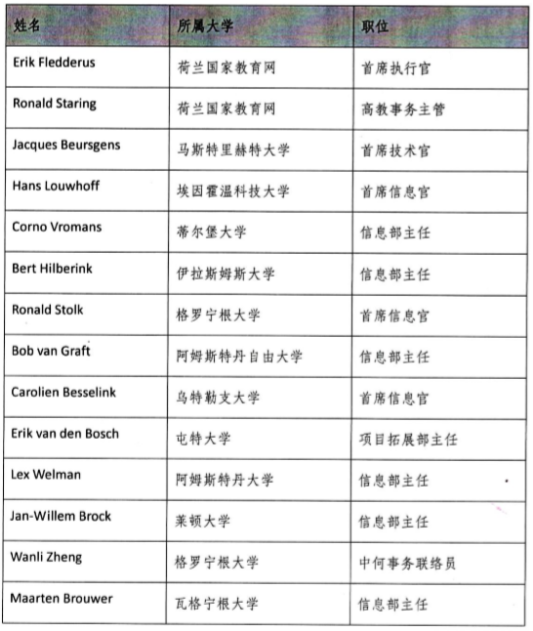 | 姓名 | 所属大学 | 职位 |
|---|---|---|
| Erik Fledderus | 荷兰国家教育网 | 首席执行官 |
| Ronald Staring | 荷兰国家教育网 | 高教事务主管 |
| Jacques Beursgens | 马斯特里赫特大学 | 首席技术官 |
| Hans Louwhoff | 埃因霍温科技大学 | 首席信息官 |
| Corno Vromans | 蒂尔堡大学 | 信息部主任 |
| Bert Hilberink | 伊拉斯姆斯大学 | 信息部主任 |
| Ronald Stolk | 格罗宁根大学 | 首席信息官 |
| Bob van Graft | 阿姆斯特丹自由大学 | 信息部主任 |
| Carolien Besselink | 乌特勒支大学 | 首席信息官 |
| Erik van den Bosch | 屯特大学 | 项目拓展部主任 |
| Lex Welman | 阿姆斯特丹大学 | 信息部主任 |
| Jan-Willem Brock | 莱顿大学 | 信息部主任 |
| Wanli Zheng | 格罗宁根大学 | 中何事务联络员 |
| Maarten Brouwer | 瓦格宁根大学 | 信息部主任 |